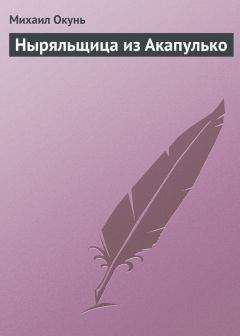 Михаил Окунь

Ныряльщица из Акапулько